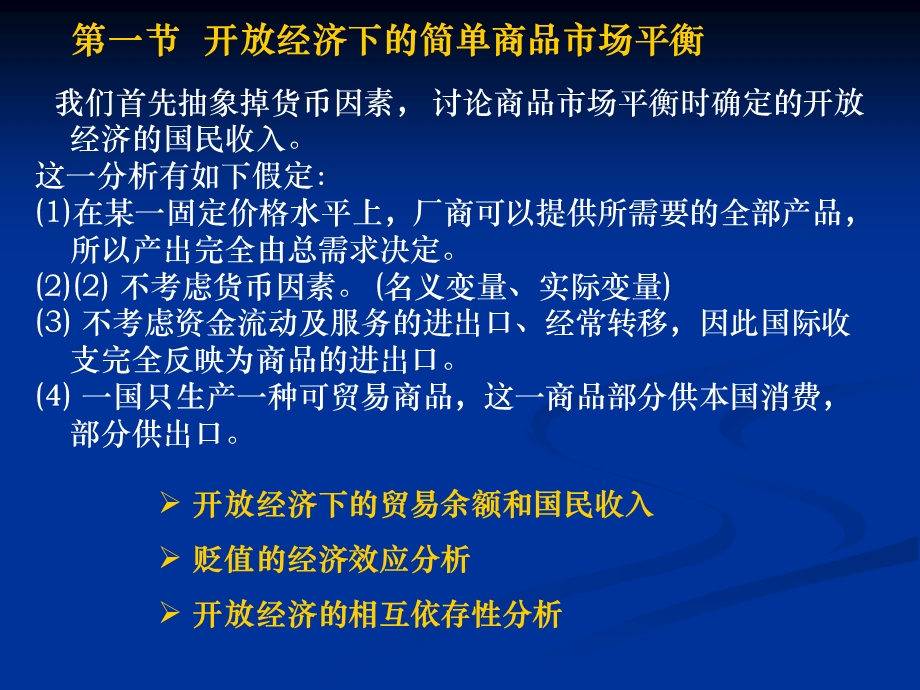 第一节 开放经济下的简单商品市场平衡

我们首先抽象掉货币因素，讨论商品市场平衡时确定的开放经济的国民收入。

这一分析有如下假定：

(1)在某一固定价格水平上，厂商可以提供所需要的全部产品，所以产出完全由总需求决定。

(2)(2) 不考虑货币因素。(名义变量、实际变量)

(3) 不考虑资金流动及服务的进出口、经常转移，因此国际收支完全反映为商品的进出口。

(4) 一国只生产一种可贸易商品，这一商品部分供本国消费，部分供出口。

➢ 开放经济下的贸易余额和国民收入

➢ 贬值的经济效应分析

➢ 开放经济的相互依存性分析